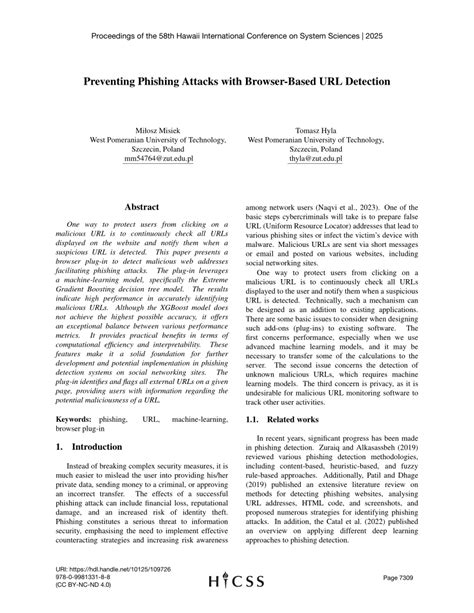 Proceedings of the 58th Hawaii International Conference on System Sciences | 2025

Preventing Phishing Attacks with Browser-Based URL Detection

Miłosz Misiek
West Pomeranian University of Technology,
Szczecin, Poland
mm54764@zut.edu.pl

Tomasz Hyla
West Pomeranian University of Technology,
Szczecin, Poland
thyla@zut.edu.pl

Abstract

One way to protect users from clicking on a malicious URL is to continuously check all URLs displayed on the website and notify them when a suspicious URL is detected. This paper presents a browser plug-in to detect malicious web addresses facilitating phishing attacks. The plug-in leverages a machine-learning model, specifically the Extreme Gradient Boosting decision tree model. The results indicate high performance in accurately identifying malicious URLs. Although the XGBoost model does not achieve the highest possible accuracy, it offers an exceptional balance between various performance metrics. It provides practical benefits in terms of computational efficiency and interpretability. These features make it a solid foundation for further development and potential implementation in phishing detection systems on social networking sites. The plug-in identifies and flags all external URLs on a given page, providing users with information regarding the potential maliciousness of a URL.

Keywords: phishing, URL, machine-learning, browser plug-in

1. Introduction

Instead of breaking complex security measures, it is much easier to mislead the user into providing his/her private data, sending money to a criminal, or approving an incorrect transfer. The effects of a successful phishing attack can include financial loss, reputational damage, and an increased risk of identity theft. Phishing constitutes a serious threat to information security, emphasising the need to implement effective counteracting strategies and increasing risk awareness among network users (Naqvi et al., 2023). One of the basic steps cybercriminals will take is to prepare false URL (Uniform Resource Locator) addresses that lead to various phishing sites or infect the victim's device with malware. Malicious URLs are sent via short messages or email and posted on various websites, including social networking sites.

One way to protect users from clicking on a malicious URL is to continuously check all URLs displayed to the user and notify them when a suspicious URL is detected. Technically, such a mechanism can be designed as an addition to existing applications. There are some basic issues to consider when designing such add-ons (plug-ins) to existing software. The first concerns performance, especially when we use advanced machine learning models, and it may be necessary to transfer some of the calculations to the server. The second issue concerns the detection of unknown malicious URLs, which requires machine learning models. The third concern is privacy, as it is undesirable for malicious URL monitoring software to track other user activities.

1.1. Related works

In recent years, significant progress has been made in phishing detection. Zuraiq and Alkasassbeh (2019) reviewed various phishing detection methodologies, including content-based, heuristic-based, and fuzzy rule-based approaches. Additionally, Patil and Dhage (2019) published an extensive literature review on methods for detecting phishing websites, analysing URL addresses, HTML code, and screenshots, and proposed numerous strategies for identifying phishing attacks. In addition, the Catal et al. (2022) published an overview on applying different deep learning approaches to phishing detection.

URI: https://hdl.handle.net/10125/109726
978-0-9981331-8-8
(CC BY-NC-ND 4.0)

HICSS

Page 7309